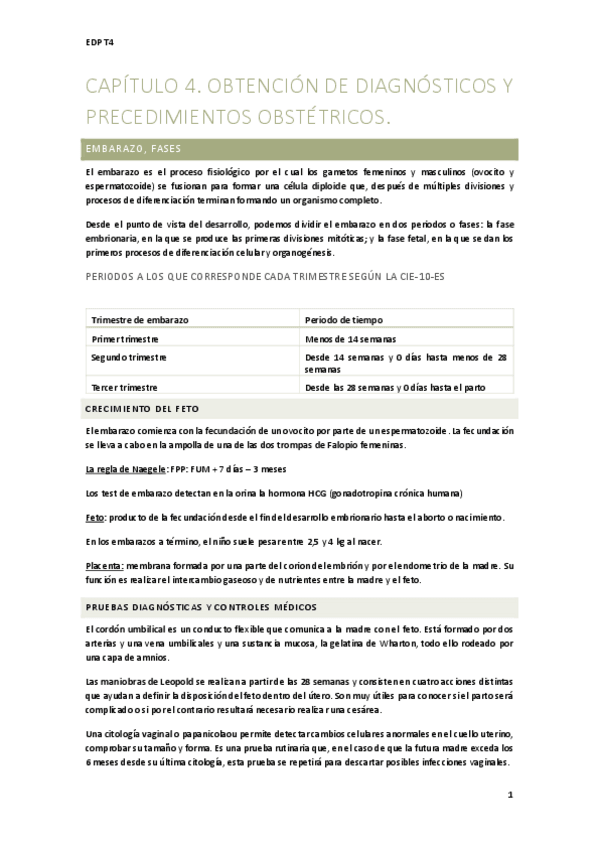 EDP T4

CAPÍTULO 4. OBTENCIÓN DE DIAGNÓSTICOS Y PRECEDIMIENTOS OBSTÉTRICOS.

EMBARAZO, FASES

El embarazo es el proceso fisiológico por el cual los gametos femeninos y masculinos (ovocito y espermatozoide) se fusionan para formar una célula diploide que, después de múltiples divisiones y procesos de diferenciación terminan formando un organismo completo.

Desde el punto de vista del desarrollo, podemos dividir el embarazo en dos periodos o fases: la fase embrionaria, en la que se produce las primeras divisiones mitóticas; y la fase fetal, en la que se dan los primeros procesos de diferenciación celular y organogénesis.

PERIODOS A LOS QUE CORRESPONDE CADA TRIMESTRE SEGÚN LA CIE-10-ES

| Trimestre de embarazo | Periodo de tiempo |
|---|---|
| Primer trimestre | Menos de 14 semanas |
| Segundo trimestre | Desde 14 semanas y 0 días hasta menos de 28 semanas |
| Tercer trimestre | Desde las 28 semanas y 0 días hasta el parto |

CRECIMIENTO DEL FETO

El embarazo comienza con la fecundación de un ovocito por parte de un espermatozoide. La fecundación se lleva a cabo en la ampolla de una de las dos trompas de Falopio femeninas.

La regla de Naegele: FPP: FUM + 7 días – 3 meses

Los test de embarazo detectan en la orina la hormona HCG (gonadotropina crónica humana)

Feto: producto de la fecundación desde el fin del desarrollo embrionario hasta el aborto o nacimiento.

En los embarazos a término, el niño suele pesar entre 2,5 y 4 kg al nacer.

Placenta: membrana formada por una parte del corion del embrión y por el endometrio de la madre. Su función es realizar el intercambio gaseoso y de nutrientes entre la madre y el feto.

PRUEBAS DIAGNÓSTICAS Y CONTROLES MÉDICOS

El cordón umbilical es un conducto flexible que comunica a la madre con el feto. Está formado por dos arterias y una vena umbilicales y una sustancia mucosa, la gelatina de Wharton, todo ello rodeado por una capa de amnios.

Las maniobras de Leopold se realizan a partir de las 28 semanas y consisten en cuatro acciones distintas que ayudan a definir la disposición del feto dentro del útero. Son muy útiles para conocer si el parto será complicado o si por el contrario resultará necesario realizar una cesárea.

Una citología vaginal o papanicolaou permite detectar cambios celulares anormales en el cuello uterino, comprobar su tamaño y forma. Es una prueba rutinaria que, en el caso de que la futura madre exceda los 6 meses desde su última citología, esta prueba se repetirá para descartar posibles infecciones vaginales.

1